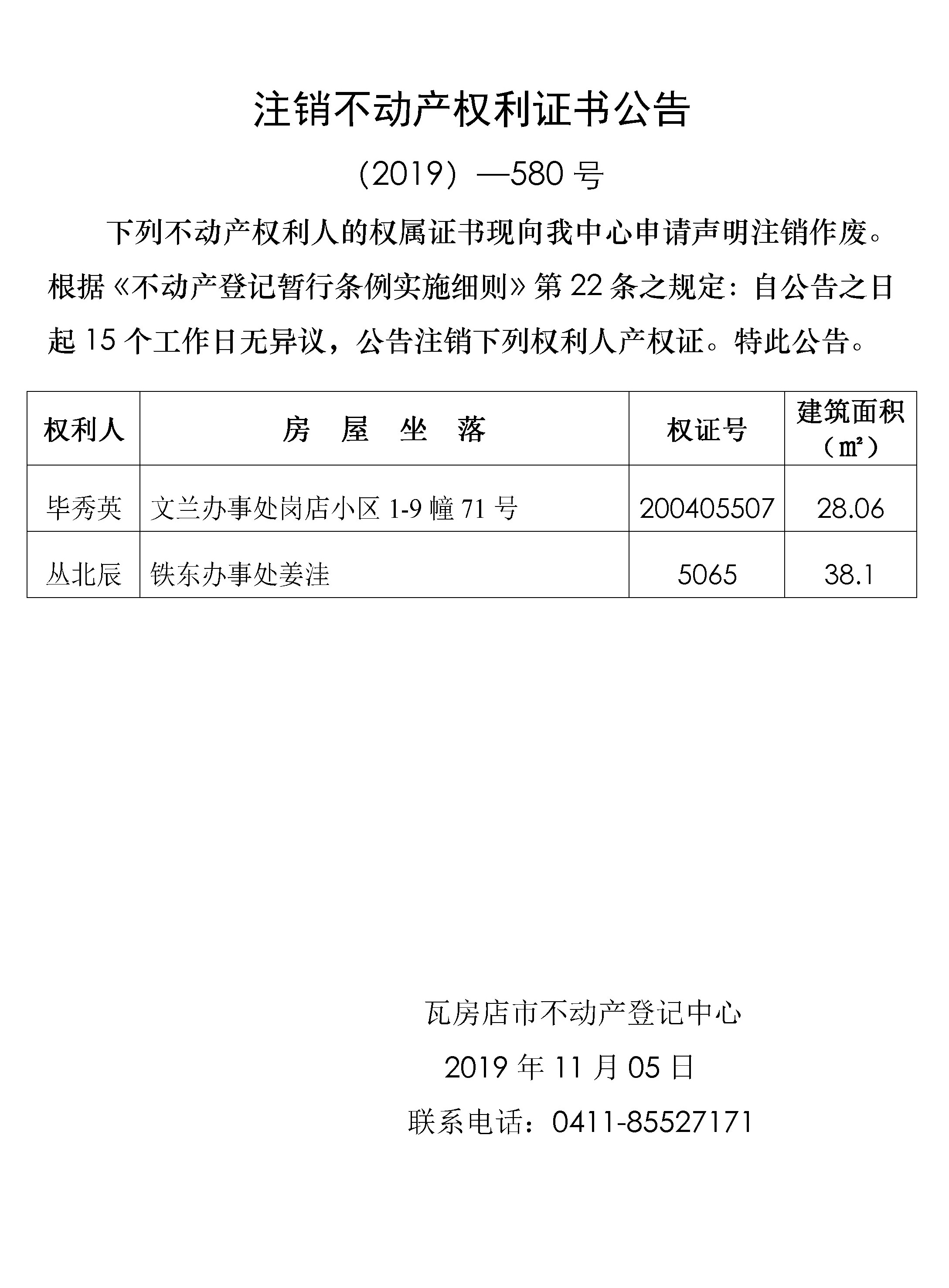 注销不动产权利证书公告

（2019）—580 号

下列不动产权利人的权属证书现向我中心申请声明注销作废。根据《不动产登记暂行条例实施细则》第 22 条之规定：自公告之日起 15 个工作日无异议，公告注销下列权利人产权证。特此公告。

| 权利人 | 房 屋 坐 落 | 权证号 | 建筑面积（㎡） |
|---|---|---|---|
| 毕秀英 | 文兰办事处岗店小区 1-9 幢 71 号 | 200405507 | 28.06 |
| 丛北辰 | 铁东办事处姜洼 | 5065 | 38.1 |

瓦房店市不动产登记中心

2019 年 11 月 05 日

联系电话：0411-85527171